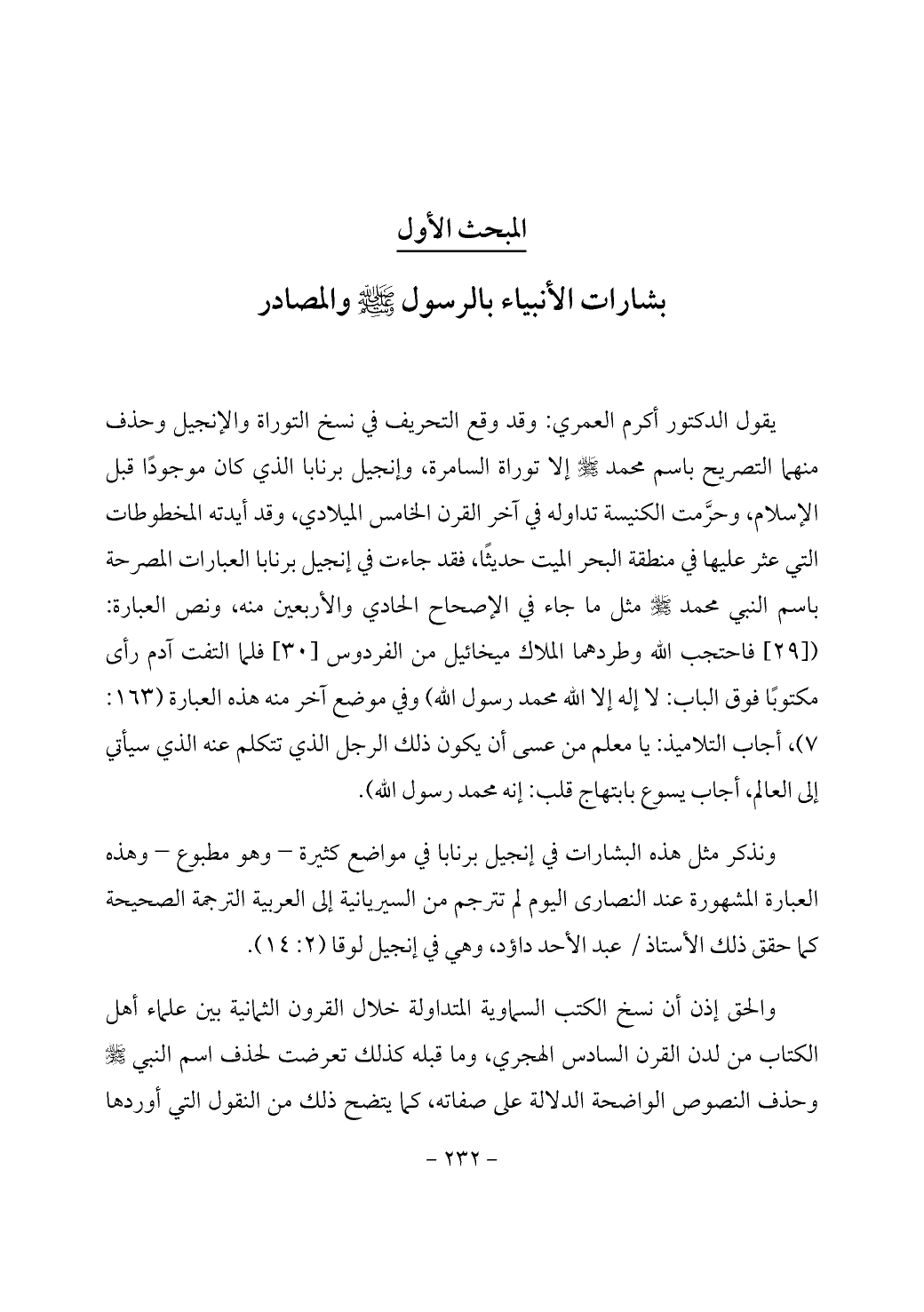 المبحث الأول

بشارات الأنبياء بالرسول ﷺ والمصادر

يقول الدكتور أكرم العمري: وقد وقع التحريف في نسخ التوراة والإنجيل وحذف منهما التصريح باسم محمد ﷺ إلا توراة السامرة، وإنجيل برنابا الذي كان موجودًا قبل الإسلام، وحرَّمت الكنيسة تداوله في آخر القرن الخامس الميلادي، وقد أيدته المخطوطات التي عثر عليها في منطقة البحر الميت حديثًا، فقد جاءت في إنجيل برنابا العبارات المصرحة باسم النبي محمد ﷺ مثل ما جاء في الإصحاح الحادي والأربعين منه، ونص العبارة: ([٢٩] فاحتجب الله وطردهما الملاك ميخائيل من الفردوس [٣٠] فلما التفت آدم رأى مكتوبًا فوق الباب: لا إله إلا الله محمد رسول الله) وفي موضع آخر منه هذه العبارة (١٦٣: ٧)، أجاب التلاميذ: يا معلم من عسى أن يكون ذلك الرجل الذي تتكلم عنه الذي سيأتي إلى العالم، أجاب يسوع بابتهاج قلب: إنه محمد رسول الله).

ونذكر مثل هذه البشارات في إنجيل برنابا في مواضع كثيرة – وهو مطبوع – وهذه العبارة المشهورة عند النصارى اليوم لم تترجم من السيريانية إلى العربية الترجمة الصحيحة كما حقق ذلك الأستاذ / عبد الأحد داؤد، وهي في إنجيل لوقا (٢: ١٤).

والحق إذن أن نسخ الكتب السماوية المتداولة خلال القرون الثمانية بين علماء أهل الكتاب من لدن القرن السادس الهجري، وما قبله كذلك تعرضت لحذف اسم النبي ﷺ وحذف النصوص الواضحة الدلالة على صفاته، كما يتضح ذلك من النقول التي أوردها

– ٢٣٢ –